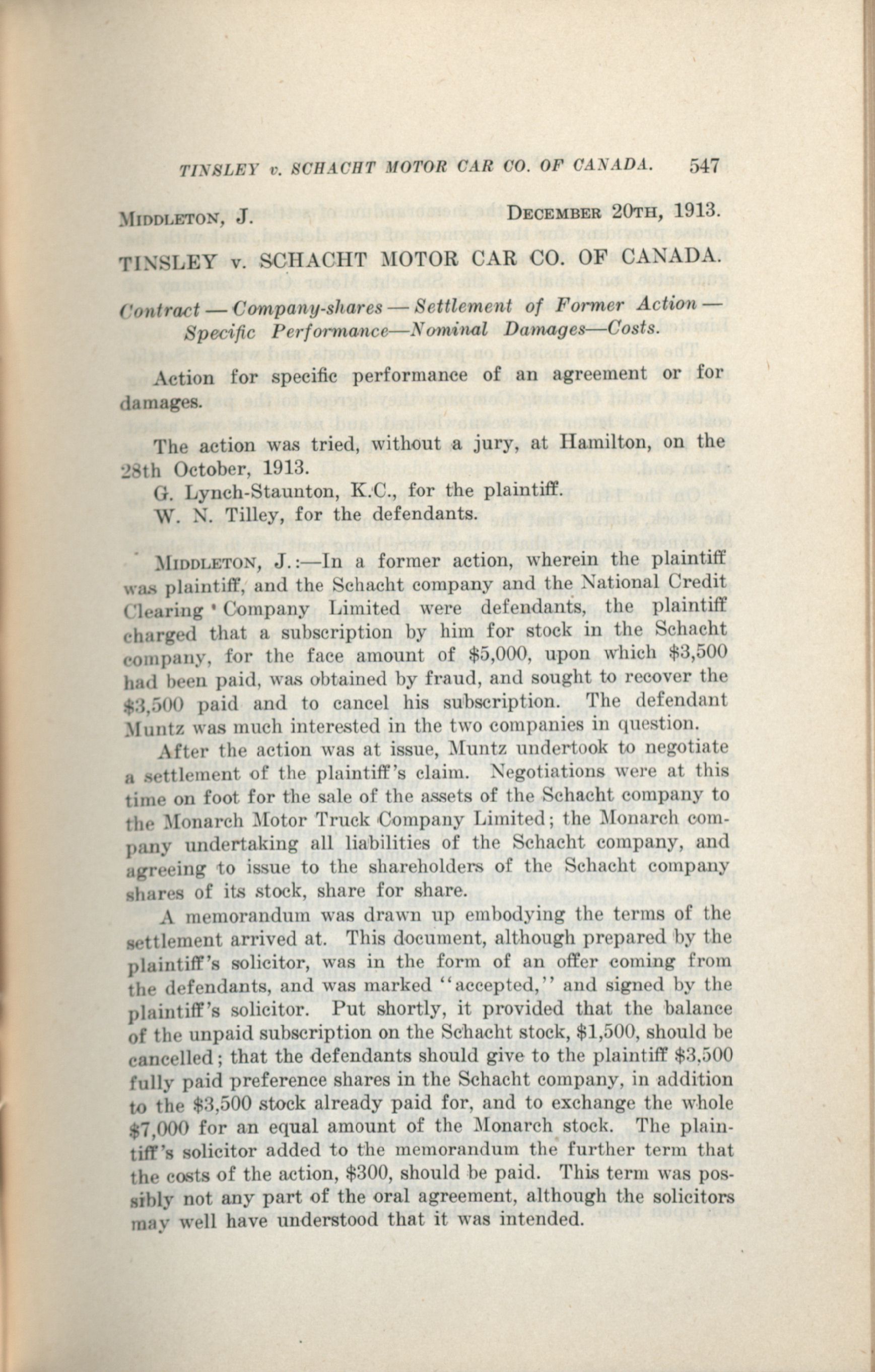 TINSLEY v. SCHACHT MOTOR CAR CO. OF CANADA. 547

MIDDLETON, J. DECEMBER 20TH, 1913.

TINSLEY v. SCHACHT MOTOR CAR CO. OF CANADA.

Contract — Company-shares — Settlement of Former Action — Specific Performance—Nominal Damages—Costs.

Action for specific performance of an agreement or for damages.

The action was tried, without a jury, at Hamilton, on the 28th October, 1913.

G. Lynch-Staunton, K.C., for the plaintiff.

W. N. Tilley, for the defendants.

MIDDLETON, J.:—In a former action, wherein the plaintiff was plaintiff, and the Schacht company and the National Credit Clearing Company Limited were defendants, the plaintiff charged that a subscription by him for stock in the Schacht company, for the face amount of $5,000, upon which $3,500 had been paid, was obtained by fraud, and sought to recover the $3,500 paid and to cancel his subscription. The defendant Muntz was much interested in the two companies in question.

After the action was at issue, Muntz undertook to negotiate a settlement of the plaintiff's claim. Negotiations were at this time on foot for the sale of the assets of the Schacht company to the Monarch Motor Truck Company Limited; the Monarch company undertaking all liabilities of the Schacht company, and agreeing to issue to the shareholders of the Schacht company shares of its stock, share for share.

A memorandum was drawn up embodying the terms of the settlement arrived at. This document, although prepared by the plaintiff's solicitor, was in the form of an offer coming from the defendants, and was marked "accepted," and signed by the plaintiff's solicitor. Put shortly, it provided that the balance of the unpaid subscription on the Schacht stock, $1,500, should be cancelled; that the defendants should give to the plaintiff $3,500 fully paid preference shares in the Schacht company, in addition to the $3,500 stock already paid for, and to exchange the whole $7,000 for an equal amount of the Monarch stock. The plaintiff's solicitor added to the memorandum the further term that the costs of the action, $300, should be paid. This term was possibly not any part of the oral agreement, although the solicitors may well have understood that it was intended.